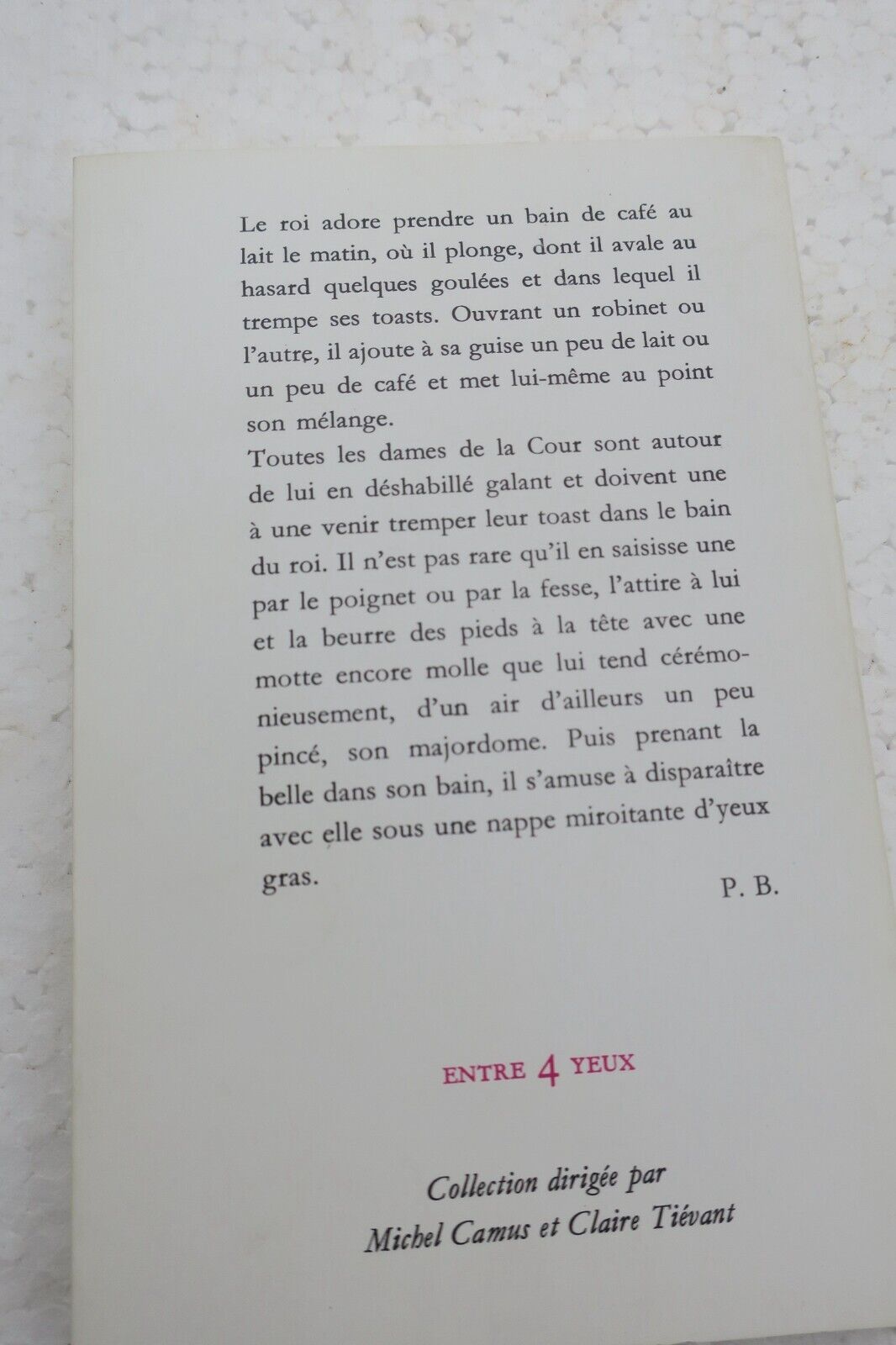 Le roi adore prendre un bain de café au lait le matin, où il plonge, dont il avale au hasard quelques goulées et dans lequel il trempe ses toasts. Ouvrant un robinet ou l'autre, il ajoute à sa guise un peu de lait ou un peu de café et met lui-même au point son mélange.

Toutes les dames de la Cour sont autour de lui en déshabillé galant et doivent une à une venir tremper leur toast dans le bain du roi. Il n'est pas rare qu'il en saisisse une par le poignet ou par la fesse, l'attire à lui et la beurre des pieds à la tête avec une motte encore molle que lui tend cérémonieusement, d'un air d'ailleurs un peu pincé, son majordome. Puis prenant la belle dans son bain, il s'amuse à disparaître avec elle sous une nappe miroitante d'yeux gras.

P. B.

ENTRE 4 YEUX

Collection dirigée par Michel Camus et Claire Tiévant